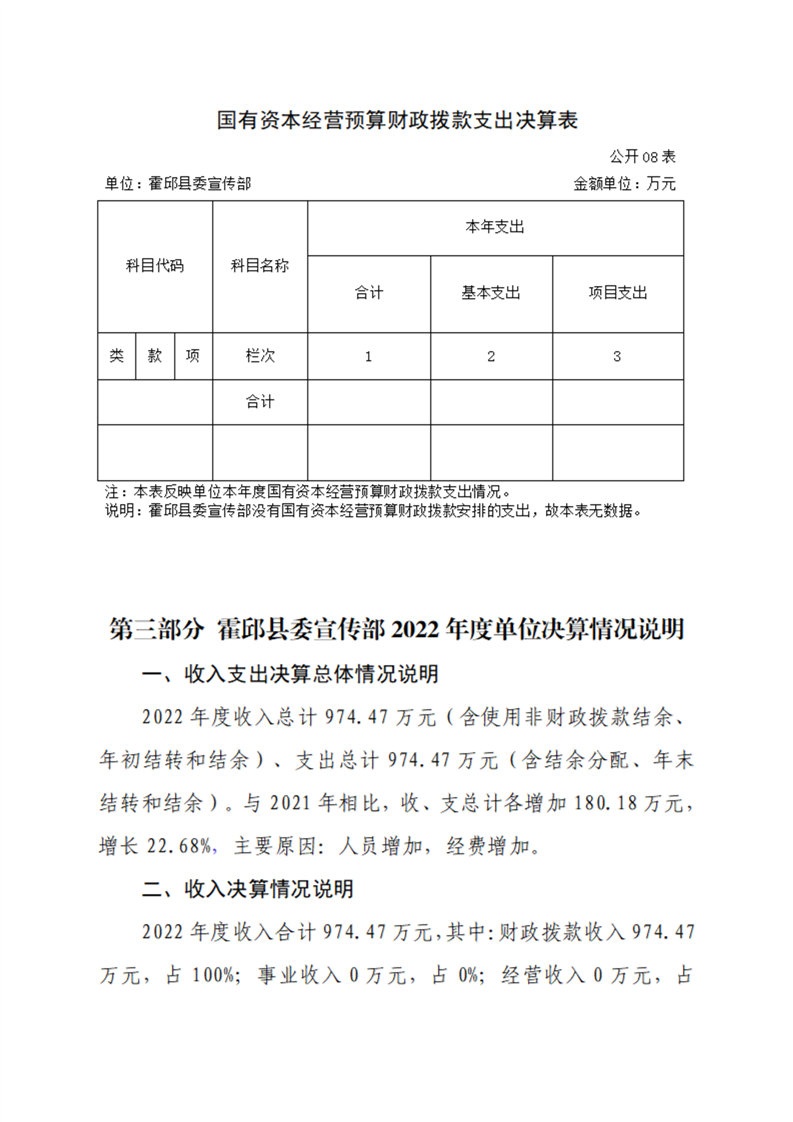 国有资本经营预算财政拨款支出决算表

公开08表

单位：霍邱县委宣传部

金额单位：万元

| 科目代码 | | | 科目名称 | 本年支出 | | |
|---|---|---|---|---|---|---|
| | | | | 合计 | 基本支出 | 项目支出 |
| 类 | 款 | 项 | 栏次 | 1 | 2 | 3 |
| | | | 合计 | | | |
| | | | | | | |

注：本表反映单位本年度国有资本经营预算财政拨款支出情况。
说明：霍邱县委宣传部没有国有资本经营预算财政拨款安排的支出，故本表无数据。

第三部分 霍邱县委宣传部2022年度单位决算情况说明

一、收入支出决算总体情况说明

2022年度收入总计974.47万元（含使用非财政拨款结余、年初结转和结余）、支出总计974.47万元（含结余分配、年末结转和结余）。与2021年相比，收、支总计各增加180.18万元，增长22.68%，主要原因：人员增加，经费增加。

二、收入决算情况说明

2022年度收入合计974.47万元，其中：财政拨款收入974.47万元，占100%；事业收入0万元，占0%；经营收入0万元，占